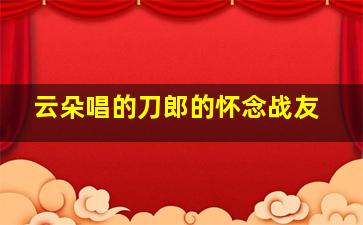 云朵唱的刀郎的怀念战友